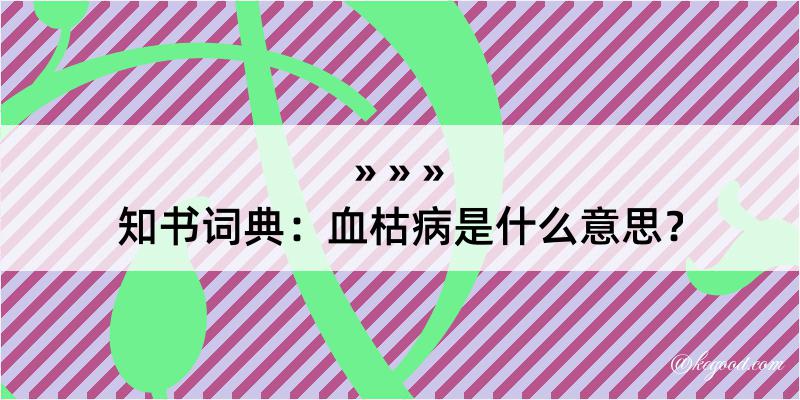 » » »
知书词典：血枯病是什么意思？

@kegood.com